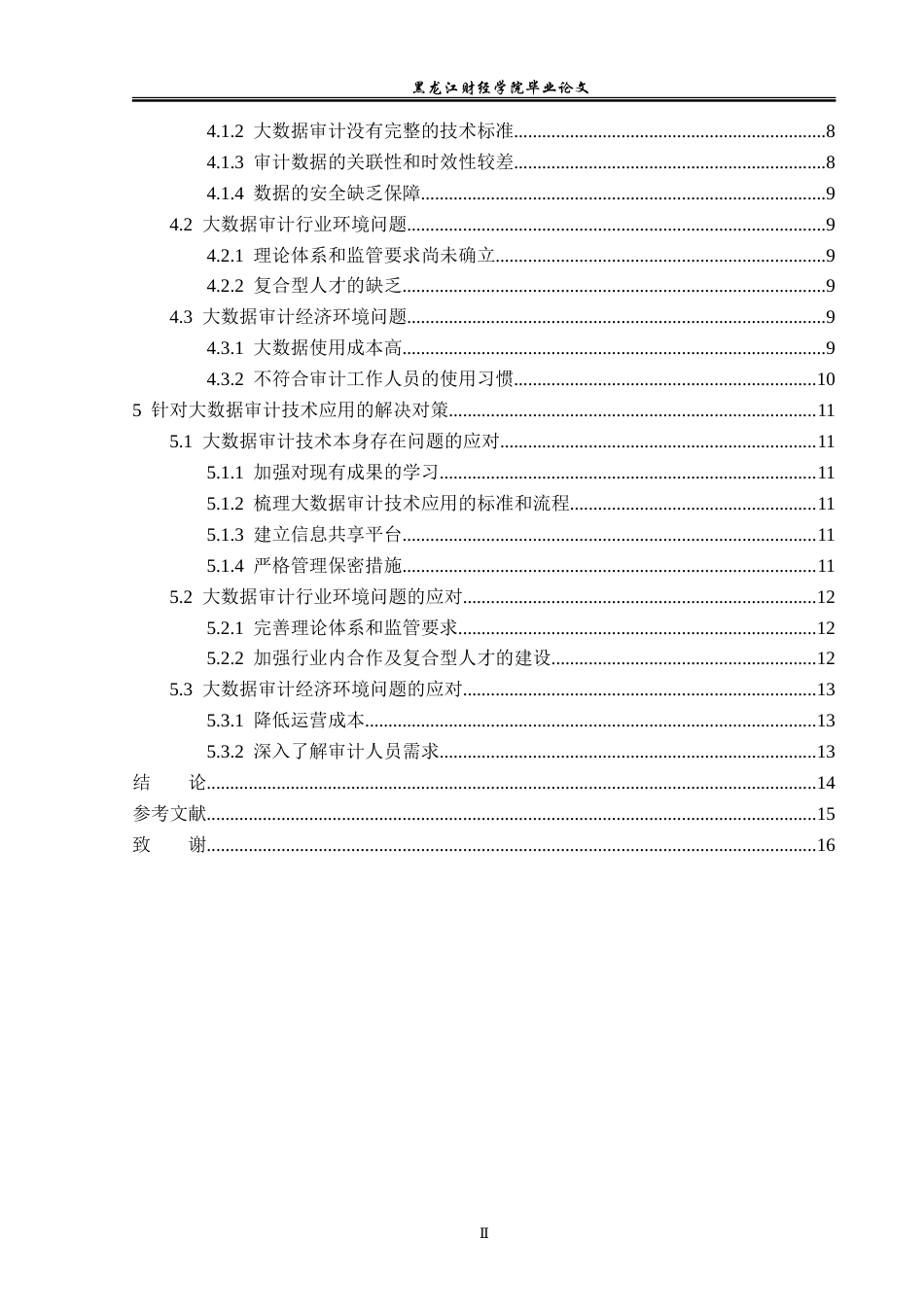 黑龙江财经学院毕业论文

4.1.2 大数据审计没有完整的技术标准 8
4.1.3 审计数据的关联性和时效性较差 8
4.1.4 数据的安全缺乏保障 9
4.2 大数据审计行业环境问题 9
4.2.1 理论体系和监管要求尚未确立 9
4.2.2 复合型人才的缺乏 9
4.3 大数据审计经济环境问题 9
4.3.1 大数据使用成本高 9
4.3.2 不符合审计工作人员的使用习惯 10
5 针对大数据审计技术应用的解决对策 11
5.1 大数据审计技术本身存在问题的应对 11
5.1.1 加强对现有成果的学习 11
5.1.2 梳理大数据审计技术应用的标准和流程 11
5.1.3 建立信息共享平台 11
5.1.4 严格管理保密措施 11
5.2 大数据审计行业环境问题的应对 12
5.2.1 完善理论体系和监管要求 12
5.2.2 加强行业内合作及复合型人才的建设 12
5.3 大数据审计经济环境问题的应对 13
5.3.1 降低运营成本 13
5.3.2 深入了解审计人员需求 13
结 论 14
参考文献 15
致 谢 16

II